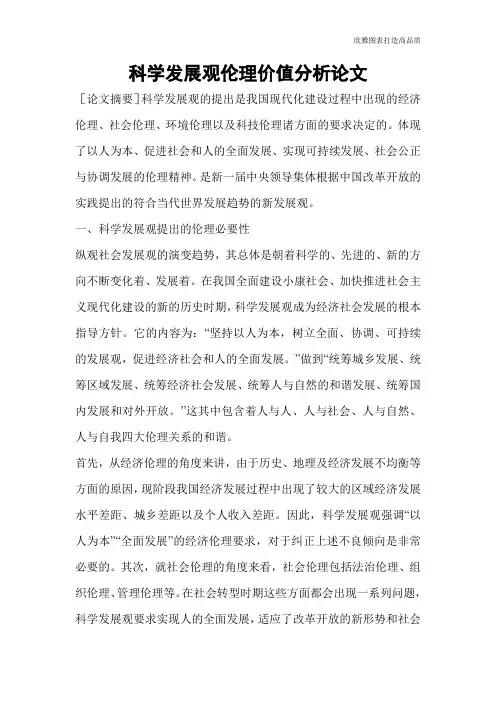 欣雅图表打造高品质

科学发展观伦理价值分析论文

［论文摘要］科学发展观的提出是我国现代化建设过程中出现的经济伦理、社会伦理、环境伦理以及科技伦理诸方面的要求决定的。体现了以人为本、促进社会和人的全面发展、实现可持续发展、社会公正与协调发展的伦理精神。是新一届中央领导集体根据中国改革开放的实践提出的符合当代世界发展趋势的新发展观。

一、科学发展观提出的伦理必要性

纵观社会发展观的演变趋势，其总体是朝着科学的、先进的、新的方向不断变化着、发展着。在我国全面建设小康社会、加快推进社会主义现代化建设的新的历史时期，科学发展观成为经济社会发展的根本指导方针。它的内容为：“坚持以人为本，树立全面、协调、可持续的发展观，促进经济社会和人的全面发展。”做到“统筹城乡发展、统筹区域发展、统筹经济社会发展、统筹人与自然的和谐发展、统筹国内发展和对外开放。”这其中包含着人与人、人与社会、人与自然、人与自我四大伦理关系的和谐。

首先，从经济伦理的角度来讲，由于历史、地理及经济发展不均衡等方面的原因，现阶段我国经济发展过程中出现了较大的区域经济发展水平差距、城乡差距以及个人收入差距。因此，科学发展观强调“以人为本”“全面发展”的经济伦理要求，对于纠正上述不良倾向是非常必要的。其次，就社会伦理的角度来看，社会伦理包括法治伦理、组织伦理、管理伦理等。在社会转型时期这些方面都会出现一系列问题，科学发展观要求实现人的全面发展，适应了改革开放的新形势和社会